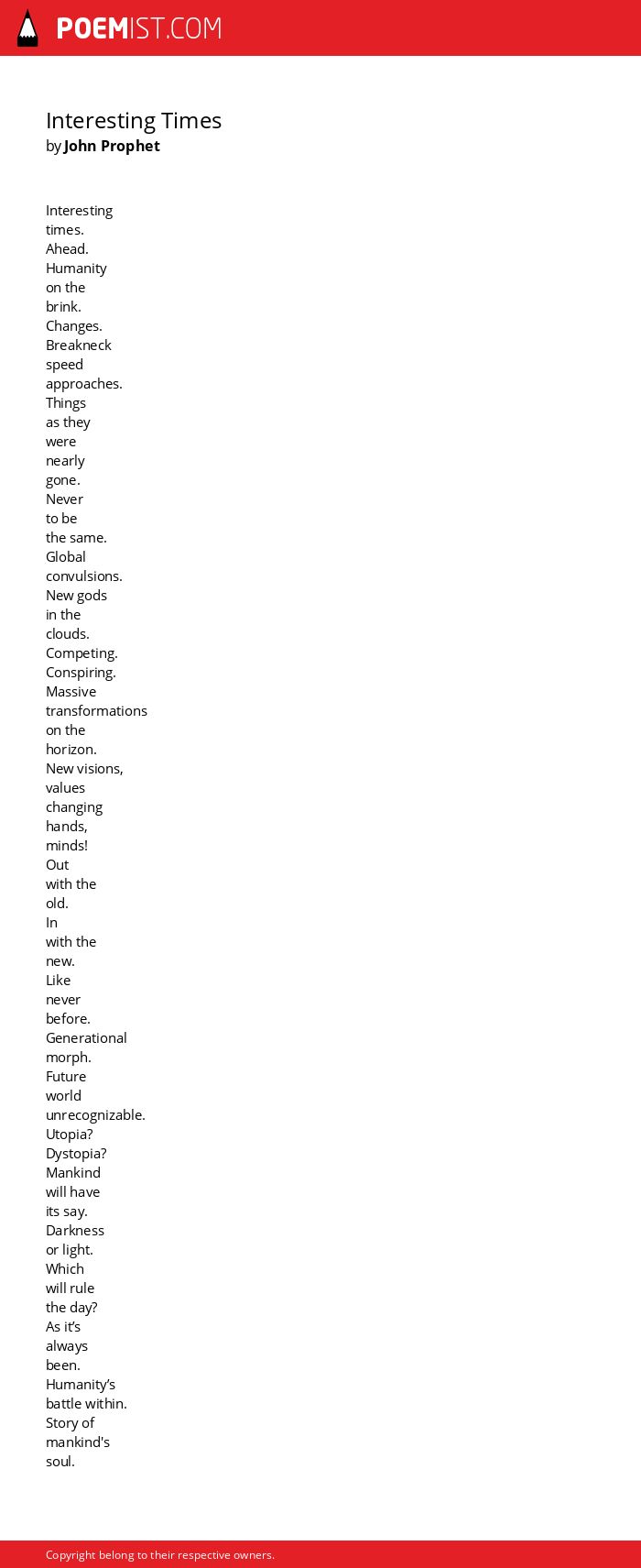 POEMIST.COM

Interesting Times
by John Prophet

Interesting
times.
Ahead.
Humanity
on the
brink.
Changes.
Breakneck
speed
approaches.
Things
as they
were
nearly
gone.
Never
to be
the same.
Global
convulsions.
New gods
in the
clouds.
Competing.
Conspiring.
Massive
transformations
on the
horizon.
New visions,
values
changing
hands,
minds!
Out
with the
old.
In
with the
new.
Like
never
before.
Generational
morph.
Future
world
unrecognizable.
Utopia?
Dystopia?
Mankind
will have
its say.
Darkness
or light.
Which
will rule
the day?
As it's
always
been.
Humanity's
battle within.
Story of
mankind's
soul.

Copyright belong to their respective owners.